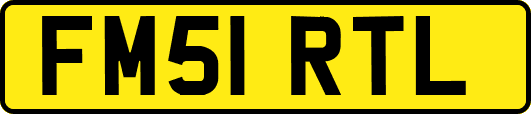 FM51 RTL